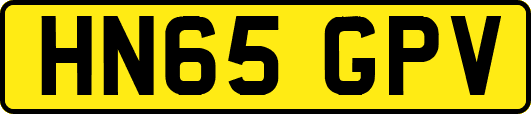 HN65 GPV